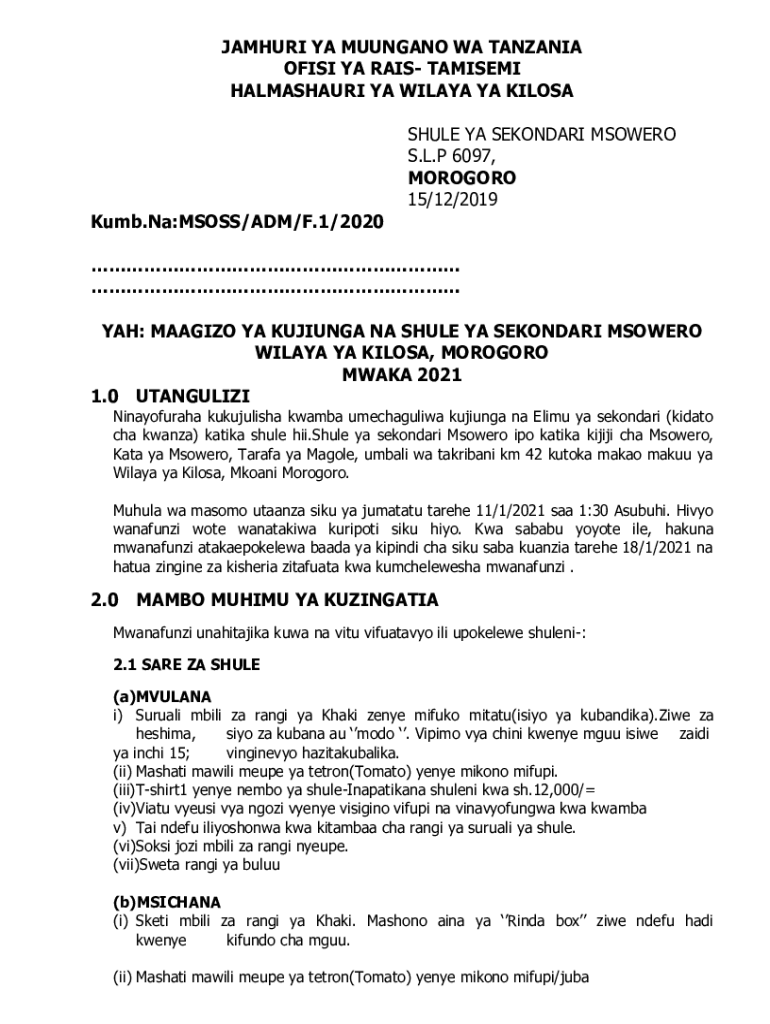 JAMHURI YA MUUNGANO WA TANZANIA
OFISI YA RAIS- TAMISEMI
HALMASHAURI YA WILAYA YA KILOSA

SHULE YA SEKONDARI MSOWERO
S.L.P 6097,
MOROGORO
15/12/2019

Kumb.Na:MSOSS/ADM/F.1/2020

…………………………………………………….
…………………………………………………….

YAH: MAAGIZO YA KUJIUNGA NA SHULE YA SEKONDARI MSOWERO WILAYA YA KILOSA, MOROGORO
MWAKA 2021

1.0 UTANGULIZI

Ninayofuraha kukujulisha kwamba umechaguliwa kujiunga na Elimu ya sekondari (kidato cha kwanza) katika shule hii.Shule ya sekondari Msowero ipo katika kijiji cha Msowero, Kata ya Msowero, Tarafa ya Magole, umbali wa takribani km 42 kutoka makao makuu ya Wilaya ya Kilosa, Mkoani Morogoro.

Muhula wa masomo utaanza siku ya jumatatu tarehe 11/1/2021 saa 1:30 Asubuhi. Hivyo wanafunzi wote wanatakiwa kuripoti siku hiyo. Kwa sababu yoyote ile, hakuna mwanafunzi atakaepokelewa baada ya kipindi cha siku saba kuanzia tarehe 18/1/2021 na hatua zingine za kisheria zitafuata kwa kumchelewesha mwanafunzi .

2.0 MAMBO MUHIMU YA KUZINGATIA

Mwanafunzi unahitajika kuwa na vitu vifuatavyo ili upokelewe shuleni-:

2.1 SARE ZA SHULE

(a)MVULANA
i) Suruali mbili za rangi ya Khaki zenye mifuko mitatu(isiyo ya kubandika).Ziwe za heshima, siyo za kubana au ‘’modo ‘’. Vipimo vya chini kwenye mguu isiwe zaidi ya inchi 15; vinginevyo hazitakubalika.
(ii) Mashati mawili meupe ya tetron(Tomato) yenye mikono mifupi.
(iii)T-shirt1 yenye nembo ya shule-Inapatikana shuleni kwa sh.12,000/=
(iv)Viatu vyeusi vya ngozi vyenye visigino vifupi na vinavyofungwa kwa kwamba
v) Tai ndefu iliyoshonwa kwa kitambaa cha rangi ya suruali ya shule.
(vi)Soksi jozi mbili za rangi nyeupe.
(vii)Sweta rangi ya buluu

(b)MSICHANA
(i) Sketi mbili za rangi ya Khaki. Mashono aina ya ‘’Rinda box’’ ziwe ndefu hadi kwenye kifundo cha mguu.

(ii) Mashati mawili meupe ya tetron(Tomato) yenye mikono mifupi/juba